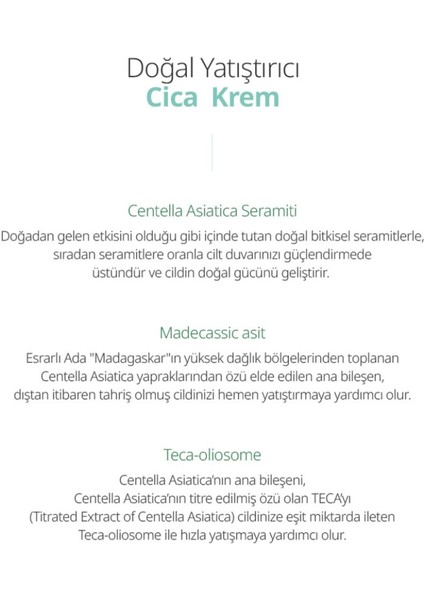 Doğal Yatıştırıcı
Cica Krem

Centella Asiatica Seramiti
Doğadan gelen etkisini olduğu gibi içinde tutan doğal bitkisel seramitlerle, sıradan seramitlere oranla cilt duvarınızı güçlendirmede üstündür ve cildin doğal gücünü geliştirir.

Madecassic asit
Esrarlı Ada "Madagaskar"ın yüksek dağlık bölgelerinden toplanan Centella Asiatica yapraklarından özü elde edilen ana bileşen, dıştan itibaren tahriş olmuş cildinizi hemen yatıştırmaya yardımcı olur.

Teca-oliosome
Centella Asiatica'nın ana bileşeni, Centella Asiatica'nın titre edilmiş özü olan TECA'yı (Titrated Extract of Centella Asiatica) cildinize eşit miktarda ileten Teca-oliosome ile hızla yatışmaya yardımcı olur.